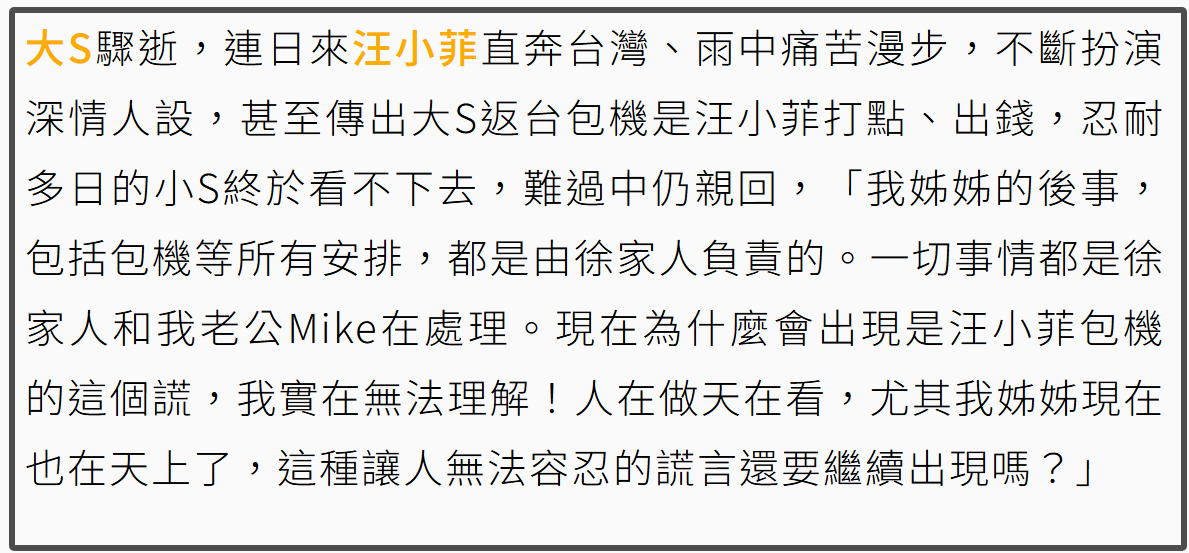 大S驟逝，連日來汪小菲直奔台灣、雨中痛苦漫步，不斷扮演深情人設，甚至傳出大S返台包機是汪小菲打點、出錢，忍耐多日的小S終於看不下去，難過中仍親回，「我姊姊的後事，包括包機等所有安排，都是由徐家人負責的。一切事情都是徐家人和我老公Mike在處理。現在為什麼會出現是汪小菲包機的這個謊，我實在無法理解！人在做天在看，尤其我姊姊現在也在天上了，這種讓人無法容忍的謊言還要繼續出現嗎？」